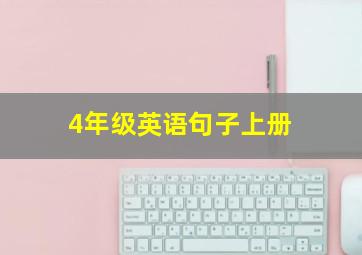 4年级英语句子上册